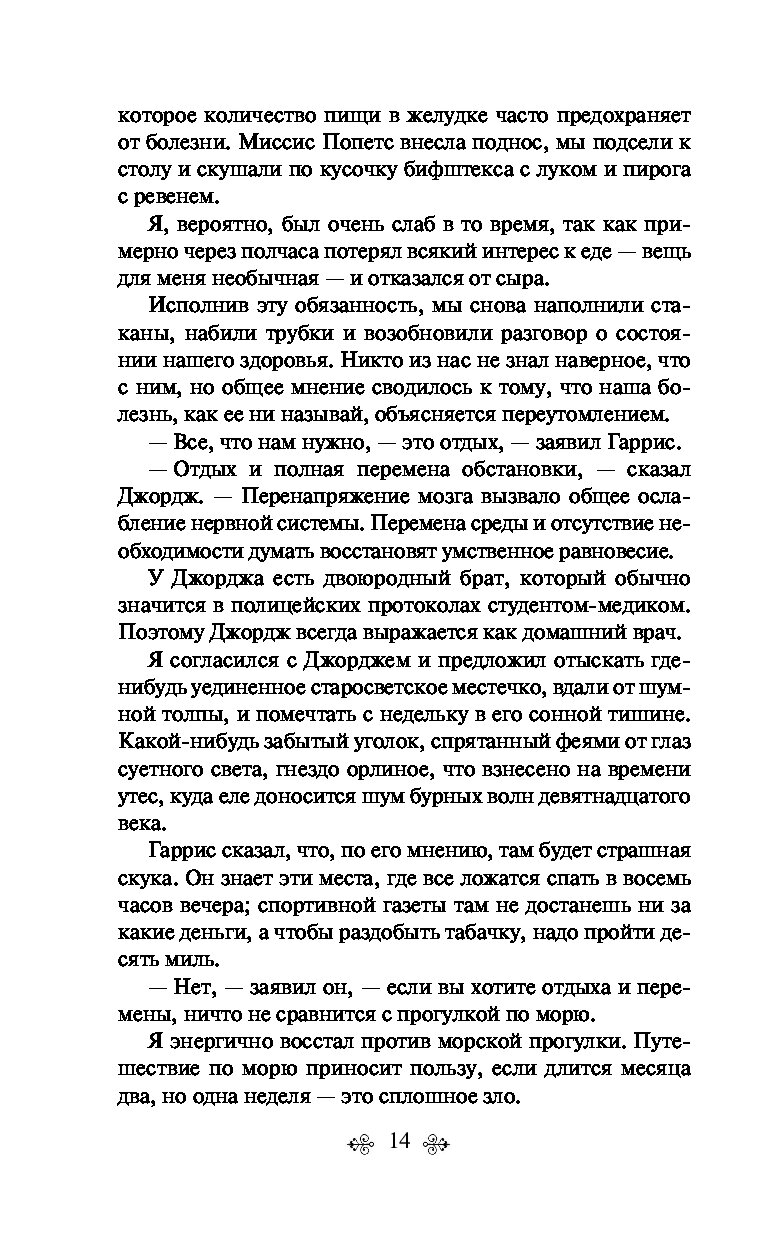 которое количество пищи в желудке часто предохраняет от болезни. Миссис Попетс внесла поднос, мы подсели к столу и скушали по кусочку бифштекса с луком и пирога с ревенем.

Я, вероятно, был очень слаб в то время, так как примерно через полчаса потерял всякий интерес к еде — вещь для меня необычная — и отказался от сыра.

Исполнив эту обязанность, мы снова наполнили стаканы, набили трубки и возобновили разговор о состоянии нашего здоровья. Никто из нас не знал наверное, что с ним, но общее мнение сводилось к тому, что наша болезнь, как ее ни называй, объясняется переутомлением.

— Все, что нам нужно, — это отдых, — заявил Гаррис.

— Отдых и полная перемена обстановки, — сказал Джордж. — Перенапряжение мозга вызвало общее ослабление нервной системы. Перемена среды и отсутствие необходимости думать восстановят умственное равновесие.

У Джорджа есть двоюродный брат, который обычно значится в полицейских протоколах студентом-медиком. Поэтому Джордж всегда выражается как домашний врач.

Я согласился с Джорджем и предложил отыскать где-нибудь уединенное старосветское местечко, вдали от шумной толпы, и помечтать с недельку в его сонной тишине. Какой-нибудь забытый уголок, спрятанный феями от глаз суетного света, гнездо орлиное, что взнесено на времени утес, куда еле доносится шум бурных волн девятнадцатого века.

Гаррис сказал, что, по его мнению, там будет страшная скука. Он знает эти места, где все ложатся спать в восемь часов вечера; спортивной газеты там не достанешь ни за какие деньги, а чтобы раздобыть табачку, надо пройти десять миль.

— Нет, — заявил он, — если вы хотите отдыха и перемены, ничто не сравнится с прогулкой по морю.

Я энергично восстал против морской прогулки. Путешествие по морю приносит пользу, если длится месяца два, но одна неделя — это сплошное зло.

14